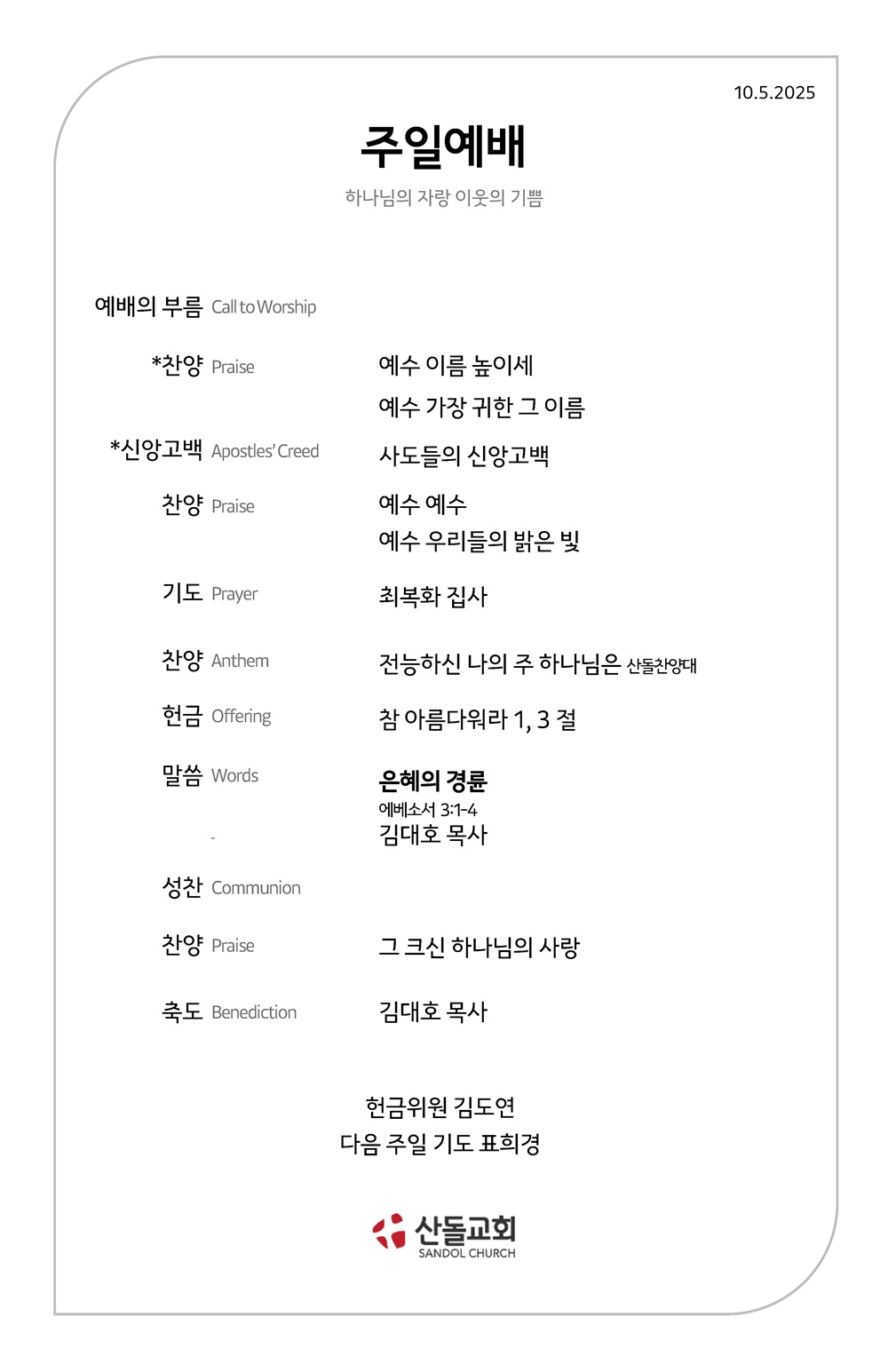 10.5.2025

주일예배

하나님의 자랑 이웃의 기쁨

예배의 부름 Call to Worship

*찬양 Praise 예수 이름 높이세
예수 가장 귀한 그 이름

*신앙고백 Apostles' Creed 사도들의 신앙고백

찬양 Praise 예수 예수
예수 우리들의 밝은 빛

기도 Prayer 최복화 집사

찬양 Anthem 전능하신 나의 주 하나님은 산돌찬양대

헌금 Offering 참 아름다워라 1, 3 절

말씀 Words 은혜의 경륜
에베소서 3:1-4
김대호 목사

성찬 Communion

찬양 Praise 그 크신 하나님의 사랑

축도 Benediction 김대호 목사

헌금위원 김도연
다음 주일 기도 표희경

산돌교회
SANDOL CHURCH